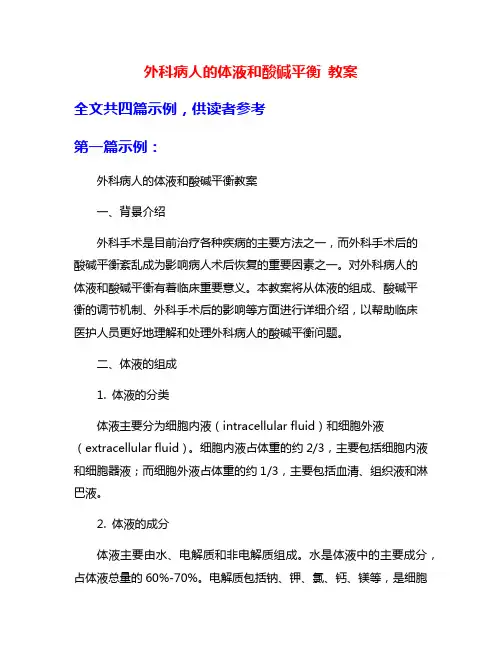 外科病人的体液和酸碱平衡 教案

全文共四篇示例，供读者参考

第一篇示例：

外科病人的体液和酸碱平衡教案

一、背景介绍

外科手术是目前治疗各种疾病的主要方法之一，而外科手术后的酸碱平衡紊乱成为影响病人术后恢复的重要因素之一。对外科病人的体液和酸碱平衡有着临床重要意义。本教案将从体液的组成、酸碱平衡的调节机制、外科手术后的影响等方面进行详细介绍，以帮助临床医护人员更好地理解和处理外科病人的酸碱平衡问题。

二、体液的组成

1. 体液的分类

体液主要分为细胞内液（intracellular fluid）和细胞外液（extracellular fluid）。细胞内液占体重的约 2/3，主要包括细胞内液和细胞器液；而细胞外液占体重的约 1/3，主要包括血清、组织液和淋巴液。

2. 体液的成分

体液主要由水、电解质和非电解质组成。水是体液中的主要成分，占体液总量的 60%-70%。电解质包括钠、钾、氯、钙、镁等，是细胞